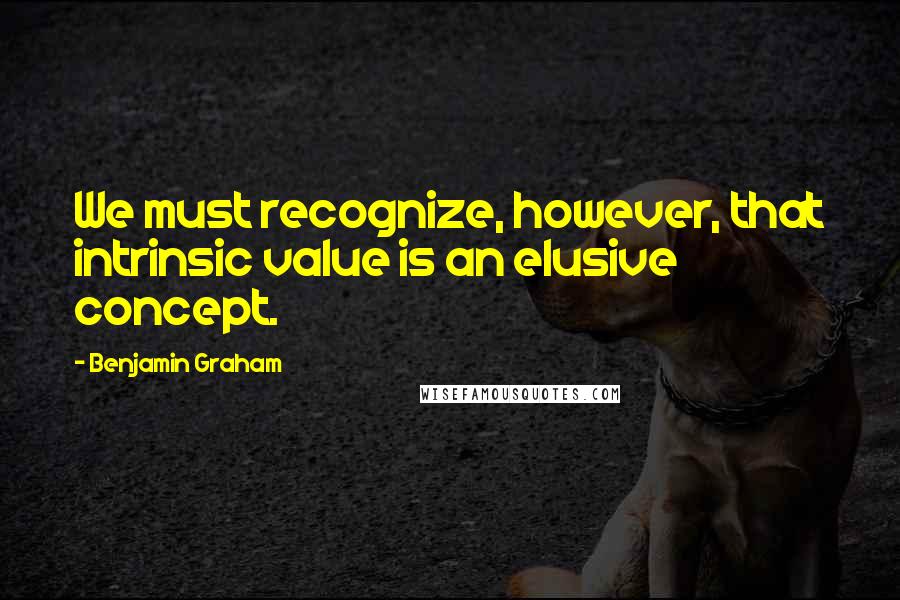 We must recognize, however, that intrinsic value is an elusive concept.

- Benjamin Graham

WISEFAMOUSQUOTES.COM